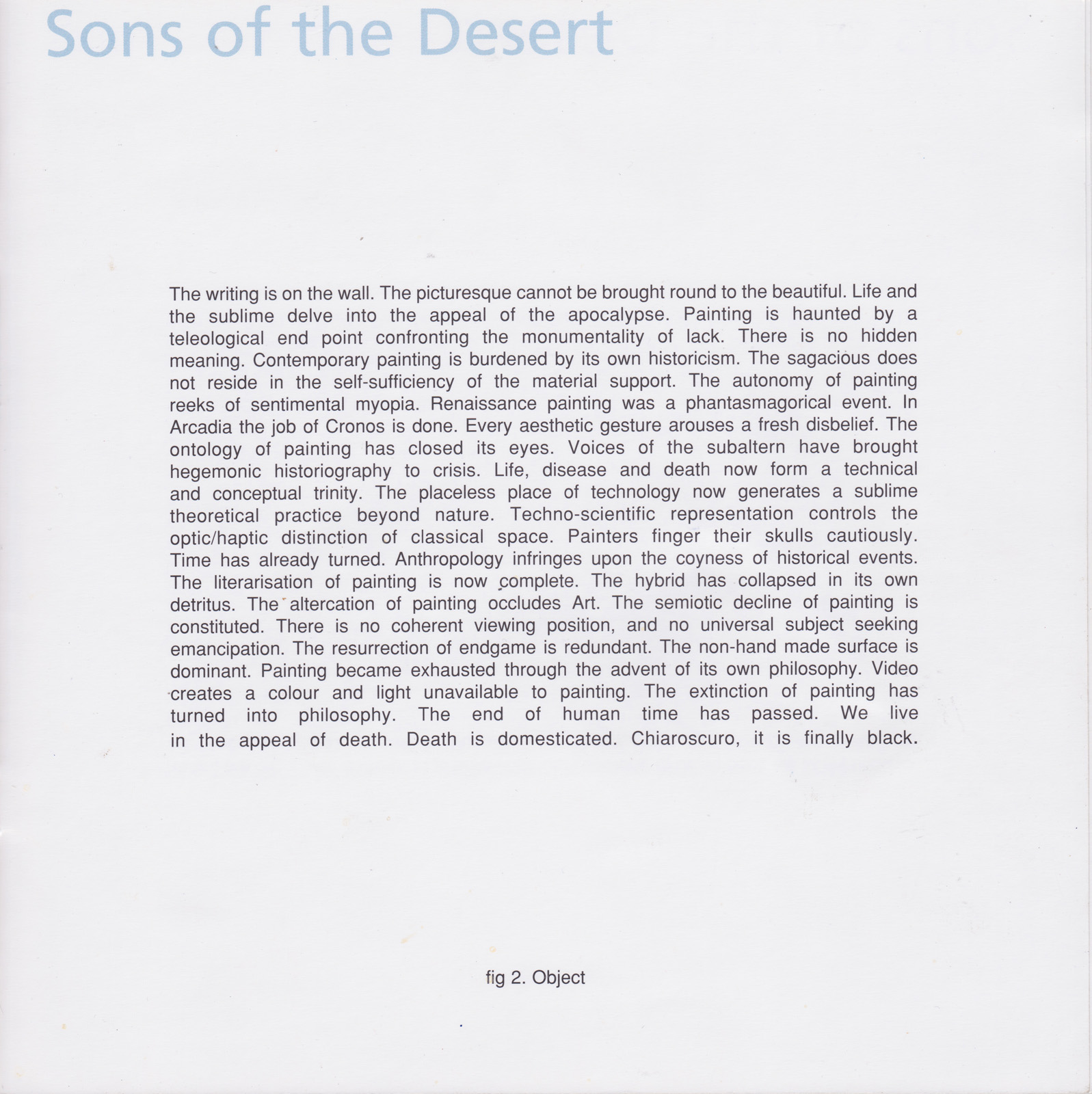 Sons of the Desert

The writing is on the wall. The picturesque cannot be brought round to the beautiful. Life and the sublime delve into the appeal of the apocalypse. Painting is haunted by a teleological end point confronting the monumentality of lack. There is no hidden meaning. Contemporary painting is burdened by its own historicism. The sagacious does not reside in the self-sufficiency of the material support. The autonomy of painting reeks of sentimental myopia. Renaissance painting was a phantasmagorical event. In Arcadia the job of Cronos is done. Every aesthetic gesture arouses a fresh disbelief. The ontology of painting has closed its eyes. Voices of the subaltern have brought hegemonic historiography to crisis. Life, disease and death now form a technical and conceptual trinity. The placeless place of technology now generates a sublime theoretical practice beyond nature. Techno-scientific representation controls the optic/haptic distinction of classical space. Painters finger their skulls cautiously. Time has already turned. Anthropology infringes upon the coyness of historical events. The literarisation of painting is now complete. The hybrid has collapsed in its own detritus. The altercation of painting occludes Art. The semiotic decline of painting is constituted. There is no coherent viewing position, and no universal subject seeking emancipation. The resurrection of endgame is redundant. The non-hand made surface is dominant. Painting became exhausted through the advent of its own philosophy. Video creates a colour and light unavailable to painting. The extinction of painting has turned into philosophy. The end of human time has passed. We live in the appeal of death. Death is domesticated. Chiaroscuro, it is finally black.

fig 2. Object